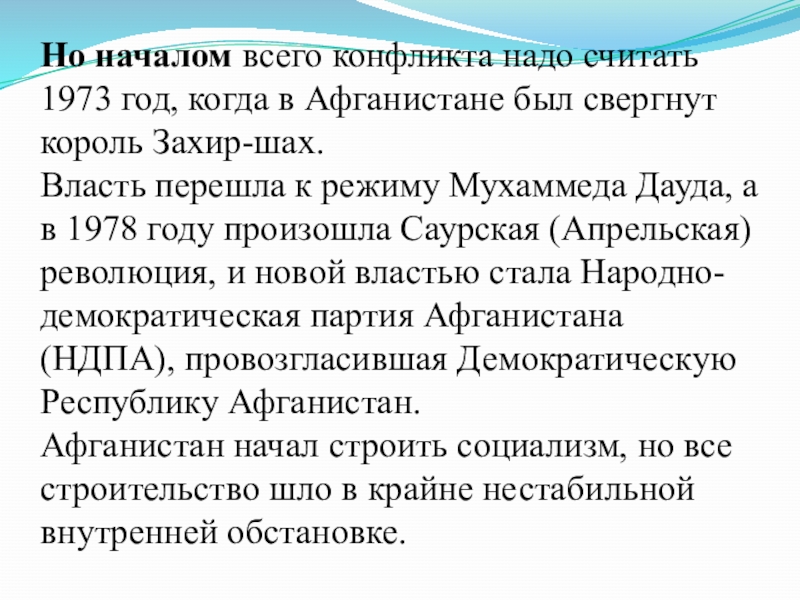 Но началом всего конфликта надо считать 1973 год, когда в Афганистане был свергнут король Захир-шах.
Власть перешла к режиму Мухаммеда Дауда, а в 1978 году произошла Саурская (Апрельская) революция, и новой властью стала Народно-демократическая партия Афганистана (НДПА), провозгласившая Демократическую Республику Афганистан.
Афганистан начал строить социализм, но все строительство шло в крайне нестабильной внутренней обстановке.